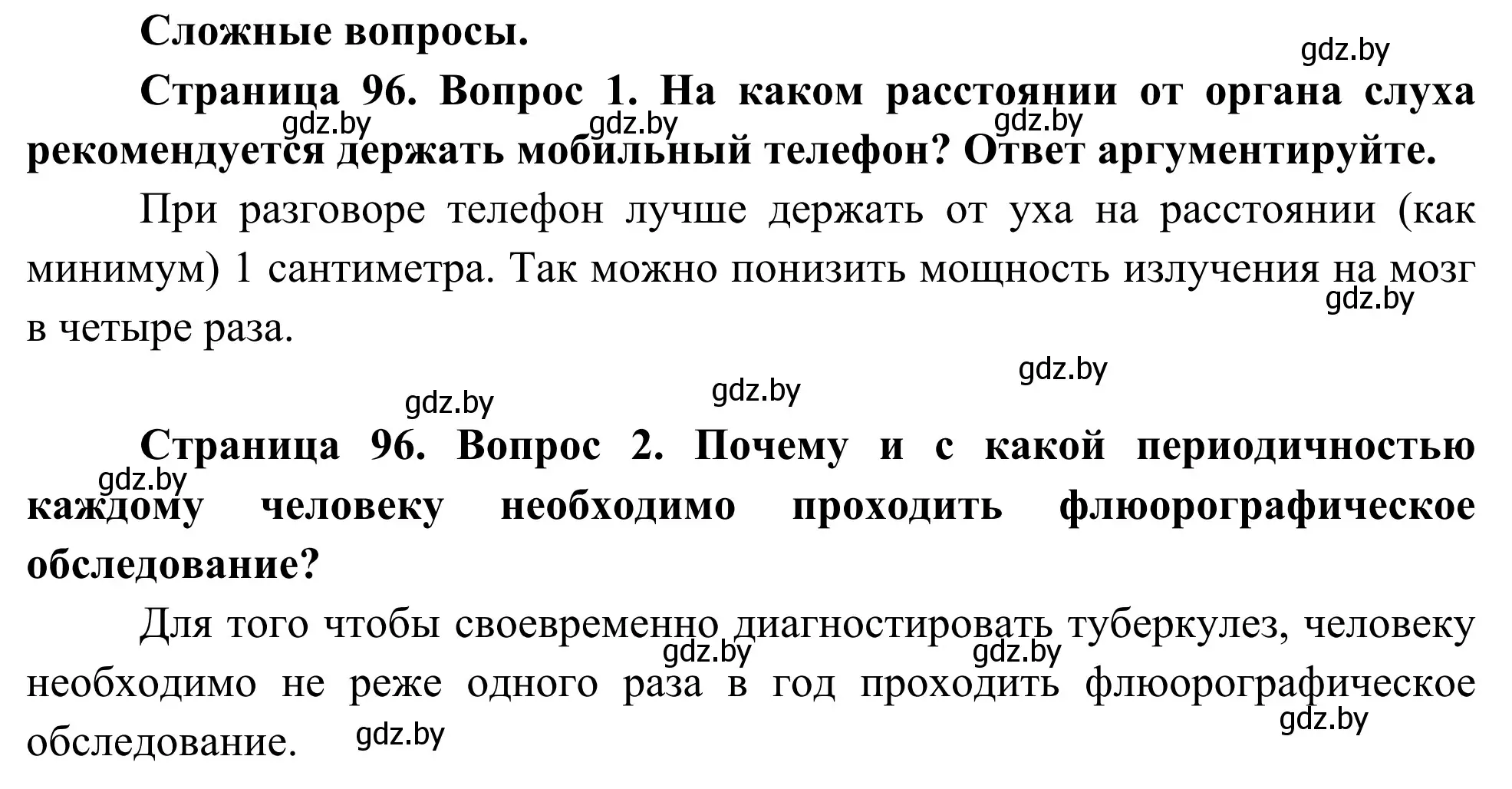 Сложные вопросы.

gdz.by

Страница 96. Вопрос 1. На каком расстоянии от органа слуха рекомендуется держать мобильный телефон? Ответ аргументируйте.

gdz.by gdz.by gdz.by

При разговоре телефон лучше держать от уха на расстоянии (как минимум) 1 сантиметра. Так можно понизить мощность излучения на мозг в четыре раза.

gdz.by

gdz.by

gdz.by gdz.by

Страница 96. Вопрос 2. Почему и с какой периодичностью каждому человеку необходимо проходить флюорографическое обследование?

gdz.by

Для того чтобы своевременно диагностировать туберкулез, человеку необходимо не реже одного раза в год проходить флюорографическое обследование.

gdz.by gdz.by gdz.by gdz.by